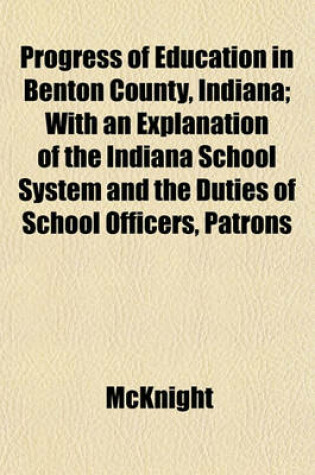 Progress of Education in Benton County, Indiana; With an Explanation of the Indiana School System and the Duties of School Officers, Patrons

McKnight